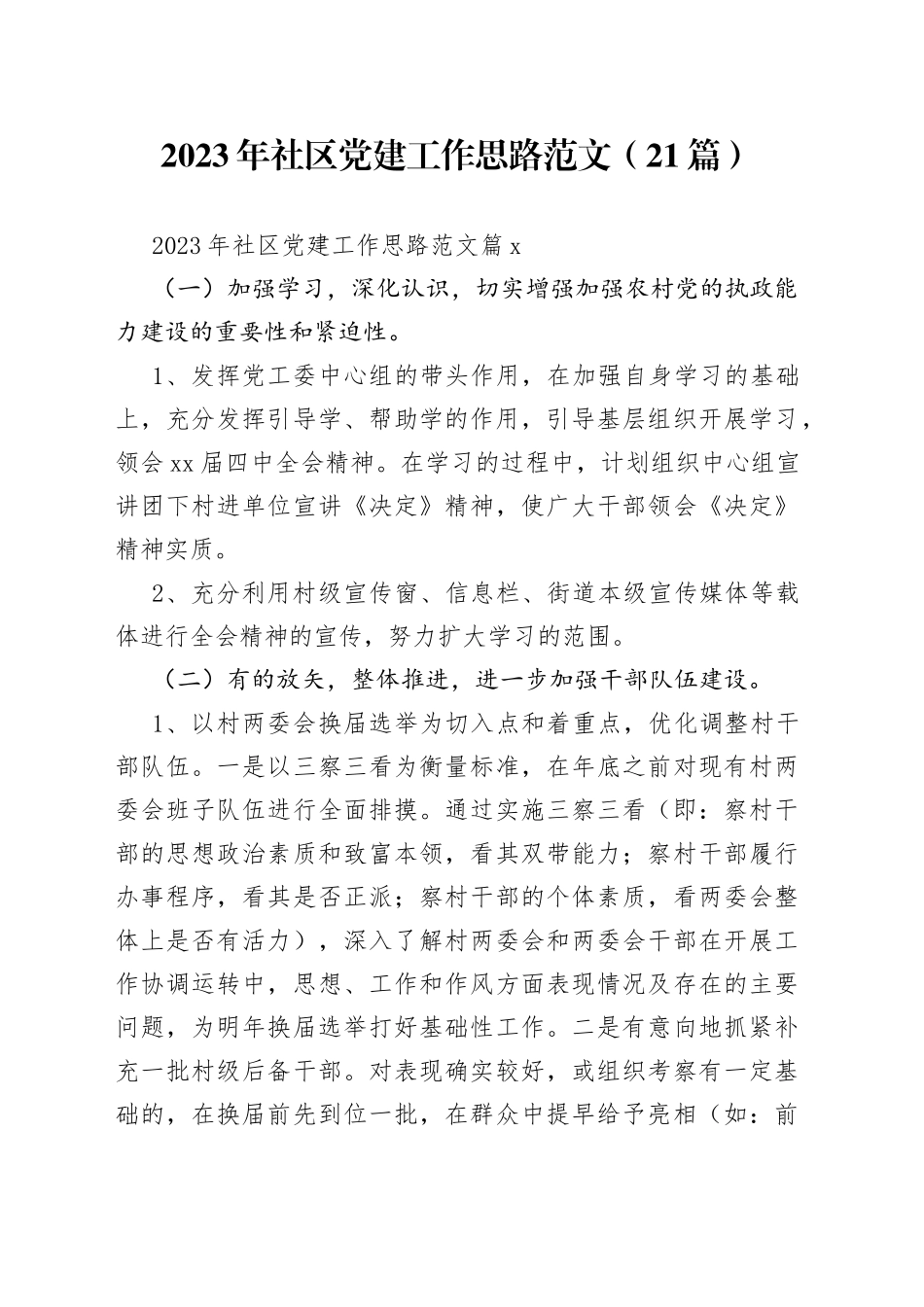 2023年社区党建工作思路范文（21篇）

2023年社区党建工作思路范文篇x

（一）加强学习，深化认识，切实增强加强农村党的执政能力建设的重要性和紧迫性。

1、发挥党工委中心组的带头作用，在加强自身学习的基础上，充分发挥引导学、帮助学的作用，引导基层组织开展学习，领会xx届四中全会精神。在学习的过程中，计划组织中心组宣讲团下村进单位宣讲《决定》精神，使广大干部领会《决定》精神实质。

2、充分利用村级宣传窗、信息栏、街道本级宣传媒体等载体进行全会精神的宣传，努力扩大学习的范围。

（二）有的放矢，整体推进，进一步加强干部队伍建设。

1、以村两委会换届选举为切入点和着重点，优化调整村干部队伍。一是以三察三看为衡量标准，在年底之前对现有村两委会班子队伍进行全面排摸。通过实施三察三看（即：察村干部的思想政治素质和致富本领，看其双带能力；察村干部履行办事程序，看其是否正派；察村干部的个体素质，看两委会整体上是否有活力），深入了解村两委会和两委会干部在开展工作协调运转中，思想、工作和作风方面表现情况及存在的主要问题，为明年换届选举打好基础性工作。二是有意向地抓紧补充一批村级后备干部。对表现确实较好，或组织考察有一定基础的，在换届前先到位一批，在群众中提早给予亮相（如：前